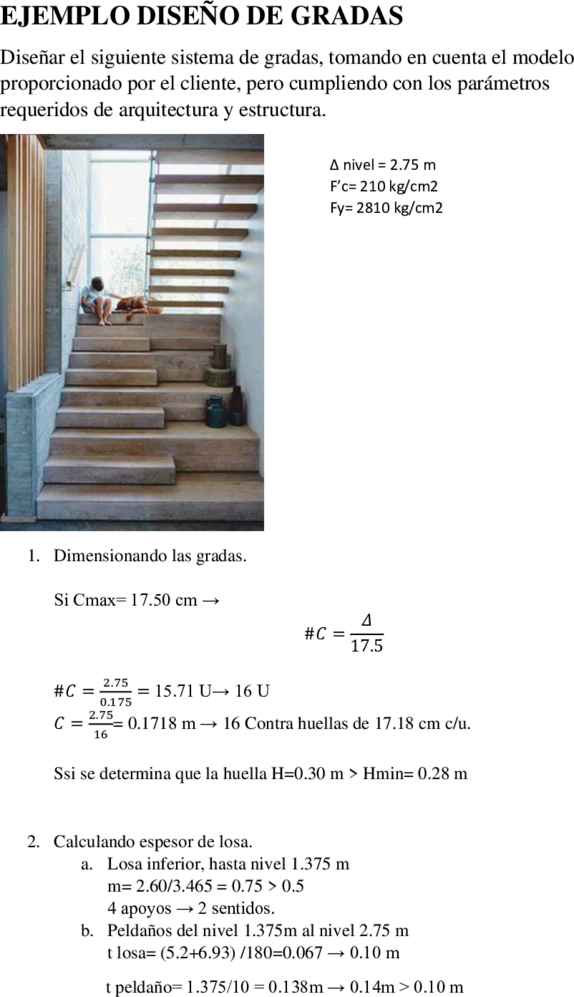 EJEMPLO DISEÑO DE GRADAS

Diseñar el siguiente sistema de gradas, tomando en cuenta el modelo proporcionado por el cliente, pero cumpliendo con los parámetros requeridos de arquitectura y estructura.

Δ nivel = 2.75 m
F'c= 210 kg/cm2
Fy= 2810 kg/cm2

1. Dimensionando las gradas.

Si Cmax= 17.50 cm →

$\#C = \frac{\Delta}{17.5}$

$\#C = \frac{2.75}{0.175} = 15.71$ U→ 16 U
$C = \frac{2.75}{16}$= 0.1718 m → 16 Contra huellas de 17.18 cm c/u.

Ssi se determina que la huella H=0.30 m > Hmin= 0.28 m

2. Calculando espesor de losa.
a. Losa inferior, hasta nivel 1.375 m
m= 2.60/3.465 = 0.75 > 0.5
4 apoyos → 2 sentidos.
b. Peldaños del nivel 1.375m al nivel 2.75 m
t losa= (5.2+6.93) /180=0.067 → 0.10 m

t peldaño= 1.375/10 = 0.138m → 0.14m > 0.10 m